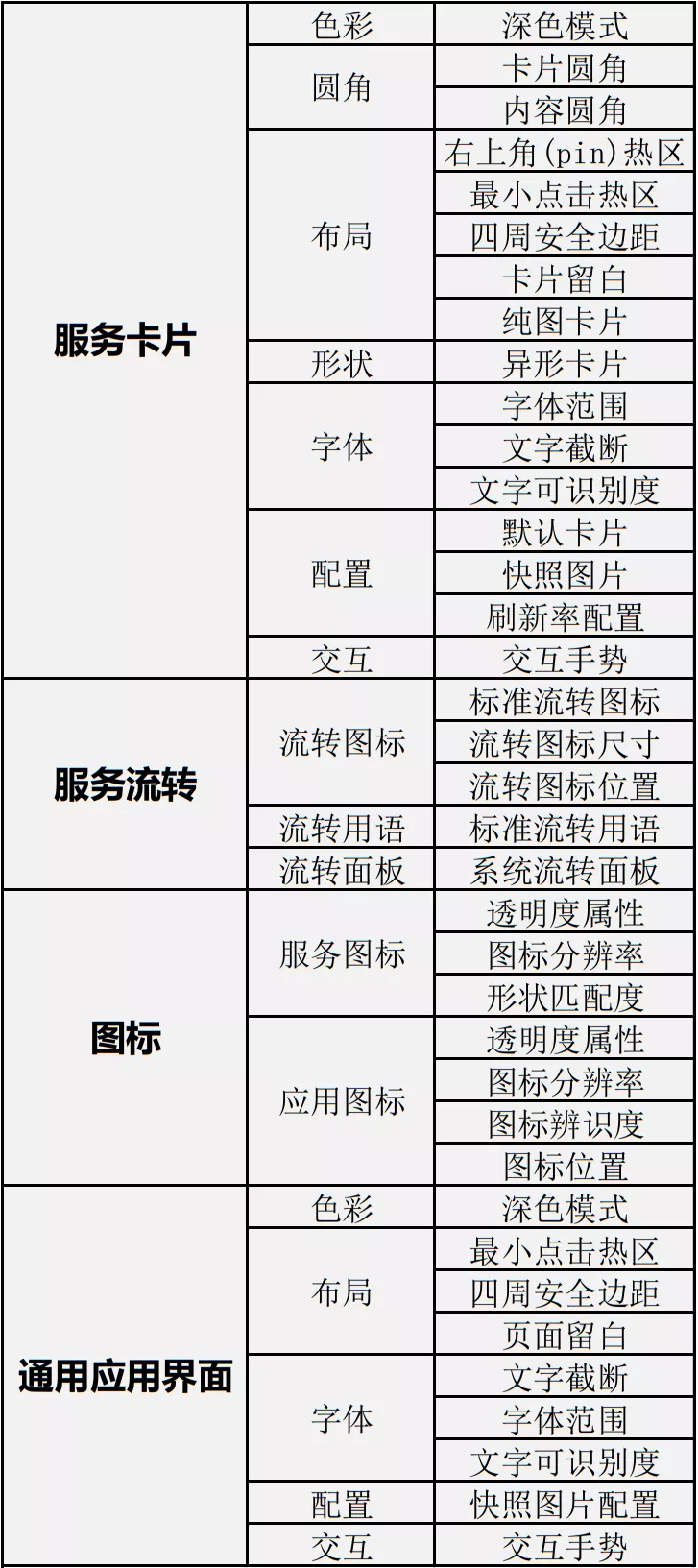 | 服务卡片 | 色彩 | 深色模式 |
|---|---|---|
| | 圆角 | 卡片圆角 |
| | | 内容圆角 |
| | 布局 | 右上角(pin)热区 |
| | | 最小点击热区 |
| | | 四周安全边距 |
| | | 卡片留白 |
| | | 纯图卡片 |
| | 形状 | 异形卡片 |
| | 字体 | 字体范围 |
| | | 文字截断 |
| | | 文字可识别度 |
| | 配置 | 默认卡片 |
| | | 快照图片 |
| | | 刷新率配置 |
| | 交互 | 交互手势 |
| 服务流转 | 流转图标 | 标准流转图标 |
| | | 流转图标尺寸 |
| | | 流转图标位置 |
| | 流转用语 | 标准流转用语 |
| | 流转面板 | 系统流转面板 |
| 图标 | 服务图标 | 透明度属性 |
| | | 图标分辨率 |
| | | 形状匹配度 |
| | 应用图标 | 透明度属性 |
| | | 图标分辨率 |
| | | 图标辨识度 |
| | | 图标位置 |
| 通用应用界面 | 色彩 | 深色模式 |
| | 布局 | 最小点击热区 |
| | | 四周安全边距 |
| | | 页面留白 |
| | 字体 | 文字截断 |
| | | 字体范围 |
| | | 文字可识别度 |
| | 配置 | 快照图片配置 |
| | 交互 | 交互手势 |